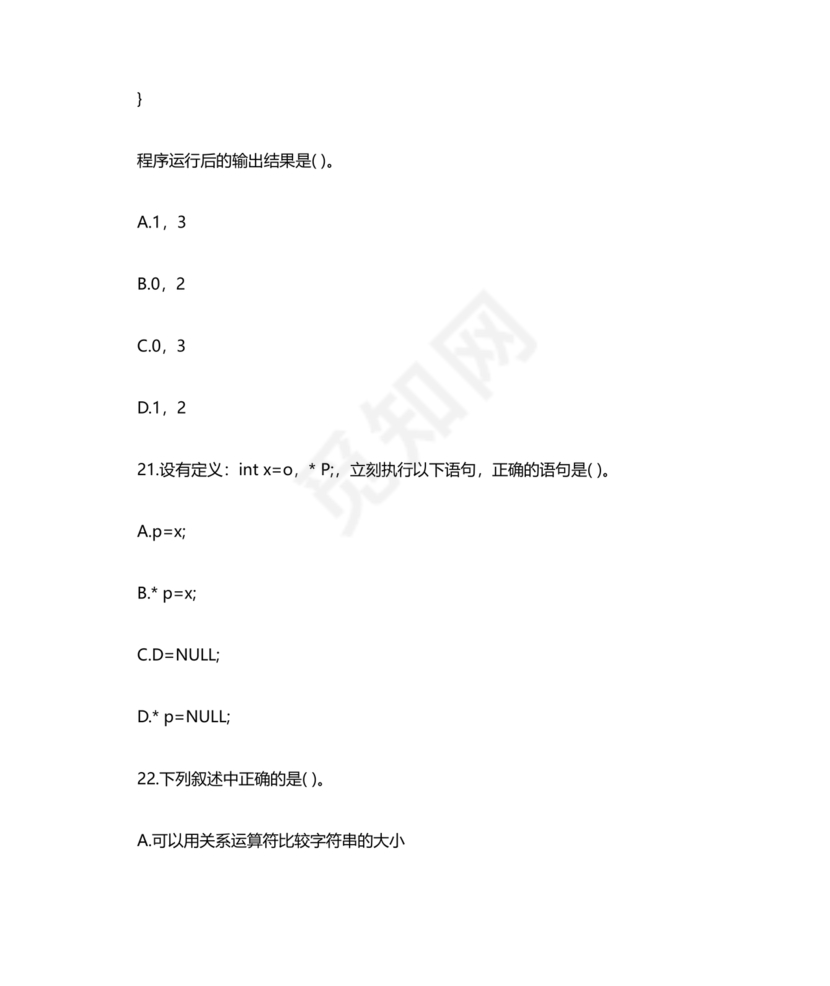 }

程序运行后的输出结果是( )。

A.1，3

B.0，2

C.0，3

D.1，2

21.设有定义：int x=o，* P;，立刻执行以下语句，正确的语句是( )。

A.p=x;

B.* p=x;

C.D=NULL;

D.* p=NULL;

22.下列叙述中正确的是( )。

A.可以用关系运算符比较字符串的大小

觅知网